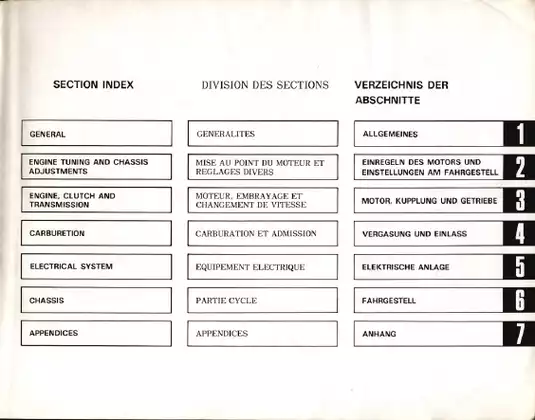 SECTION INDEX

GENERAL

ENGINE TUNING AND CHASSIS ADJUSTMENTS

ENGINE, CLUTCH AND TRANSMISSION

CARBURETION

ELECTRICAL SYSTEM

CHASSIS

APPENDICES

DIVISION DES SECTIONS

GENERALITES

MISE AU POINT DU MOTEUR ET REGLAGES DIVERS

MOTEUR, EMBRAYAGE ET CHANGEMENT DE VITESSE

CARBURATION ET ADMISSION

EQUIPEMENT ELECTRIQUE

PARTIE CYCLE

APPENDICES

VERZEICHNIS DER ABSCHNITTE

ALLGEMEINES 1

EINREGELN DES MOTORS UND EINSTELLUNGEN AM FAHRGESTELL 2

MOTOR, KUPPLUNG UND GETRIEBE 3

VERGASUNG UND EINLASS 4

ELEKTRISCHE ANLAGE 5

FAHRGESTELL 6

ANHANG 7